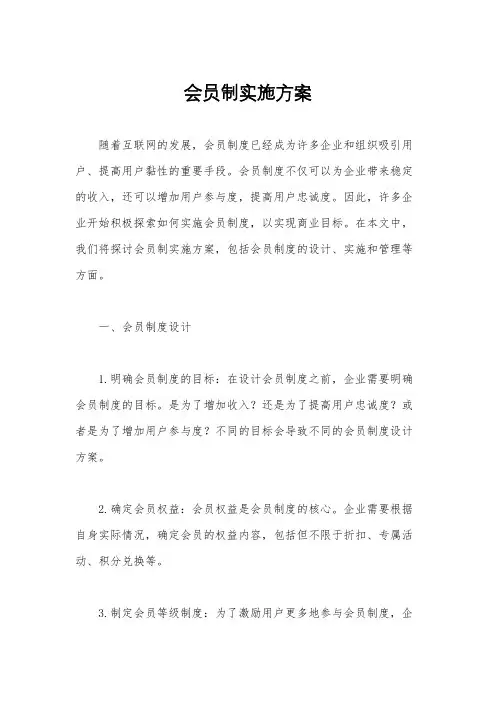 会员制实施方案

随着互联网的发展，会员制度已经成为许多企业和组织吸引用户、提高用户黏性的重要手段。会员制度不仅可以为企业带来稳定的收入，还可以增加用户参与度，提高用户忠诚度。因此，许多企业开始积极探索如何实施会员制度，以实现商业目标。在本文中，我们将探讨会员制实施方案，包括会员制度的设计、实施和管理等方面。

一、会员制度设计

1.明确会员制度的目标：在设计会员制度之前，企业需要明确会员制度的目标。是为了增加收入？还是为了提高用户忠诚度？或者是为了增加用户参与度？不同的目标会导致不同的会员制度设计方案。

2.确定会员权益：会员权益是会员制度的核心。企业需要根据自身实际情况，确定会员的权益内容，包括但不限于折扣、专属活动、积分兑换等。

3.制定会员等级制度：为了激励用户更多地参与会员制度，企